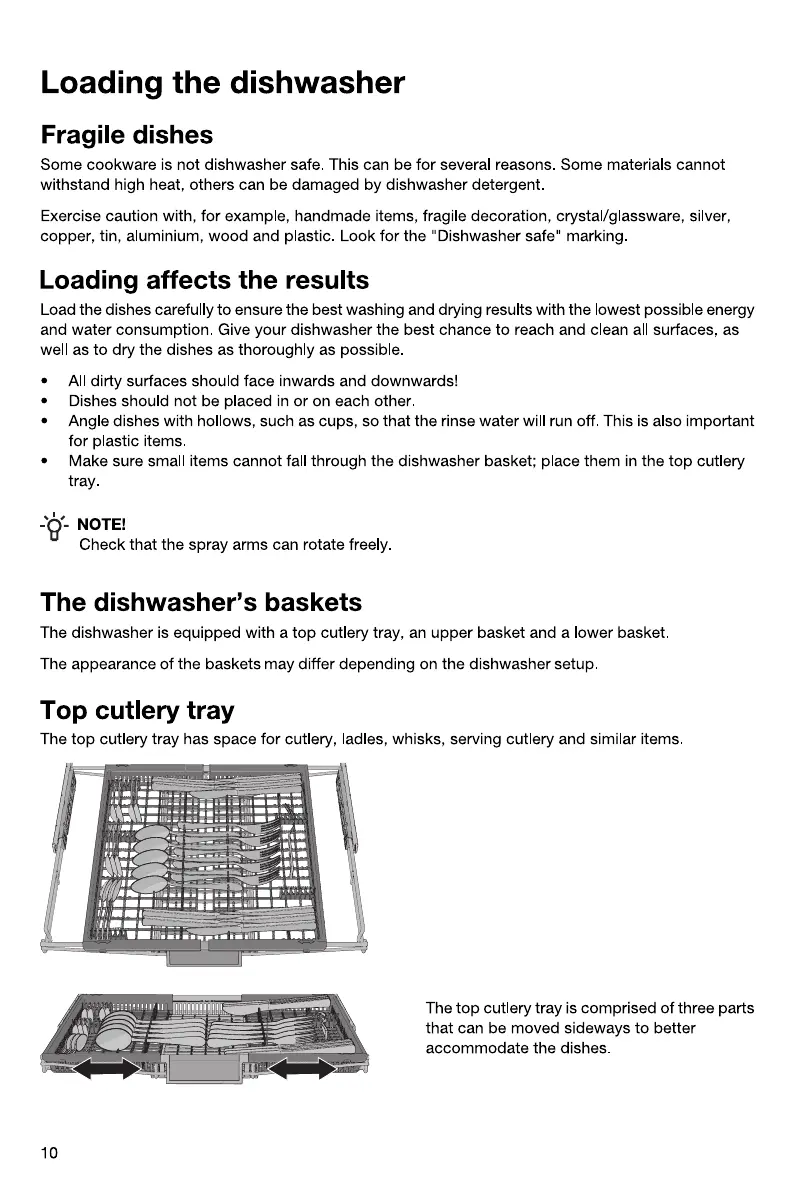 Loading the dishwasher

Fragile dishes

Some cookware is not dishwasher safe. This can be for several reasons. Some materials cannot withstand high heat, others can be damaged by dishwasher detergent.

Exercise caution with, for example, handmade items, fragile decoration, crystal/glassware, silver, copper, tin, aluminium, wood and plastic. Look for the "Dishwasher safe" marking.

Loading affects the results

Load the dishes carefully to ensure the best washing and drying results with the lowest possible energy and water consumption. Give your dishwasher the best chance to reach and clean all surfaces, as well as to dry the dishes as thoroughly as possible.

• All dirty surfaces should face inwards and downwards!
• Dishes should not be placed in or on each other.
• Angle dishes with hollows, such as cups, so that the rinse water will run off. This is also important for plastic items.
• Make sure small items cannot fall through the dishwasher basket; place them in the top cutlery tray.

NOTE!
Check that the spray arms can rotate freely.

The dishwasher's baskets

The dishwasher is equipped with a top cutlery tray, an upper basket and a lower basket.

The appearance of the baskets may differ depending on the dishwasher setup.

Top cutlery tray

The top cutlery tray has space for cutlery, ladles, whisks, serving cutlery and similar items.

The top cutlery tray is comprised of three parts that can be moved sideways to better accommodate the dishes.

10